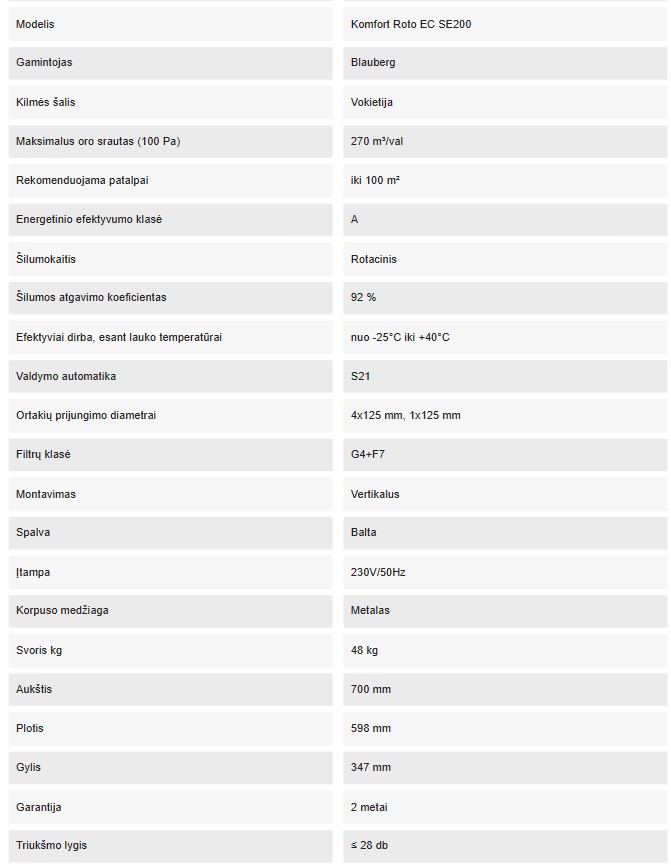 | Modelis | Komfort Roto EC SE200 |
|---|---|
| Gamintojas | Blauberg |
| Kilmės šalis | Vokietija |
| Maksimalus oro srautas (100 Pa) | 270 m³/val |
| Rekomenduojama patalpai | iki 100 m² |
| Energetinio efektyvumo klasė | A |
| Šilumokaitis | Rotacinis |
| Šilumos atgavimo koeficientas | 92 % |
| Efektyviai dirba, esant lauko temperatūrai | nuo -25°C iki +40°C |
| Valdymo automatika | S21 |
| Ortakių prijungimo diametrai | 4x125 mm, 1x125 mm |
| Filtrų klasė | G4+F7 |
| Montavimas | Vertikalus |
| Spalva | Balta |
| Įtampa | 230V/50Hz |
| Korpuso medžiaga | Metalas |
| Svoris kg | 48 kg |
| Aukštis | 700 mm |
| Plotis | 598 mm |
| Gylis | 347 mm |
| Garantija | 2 metai |
| Triukšmo lygis | ≤ 28 db |